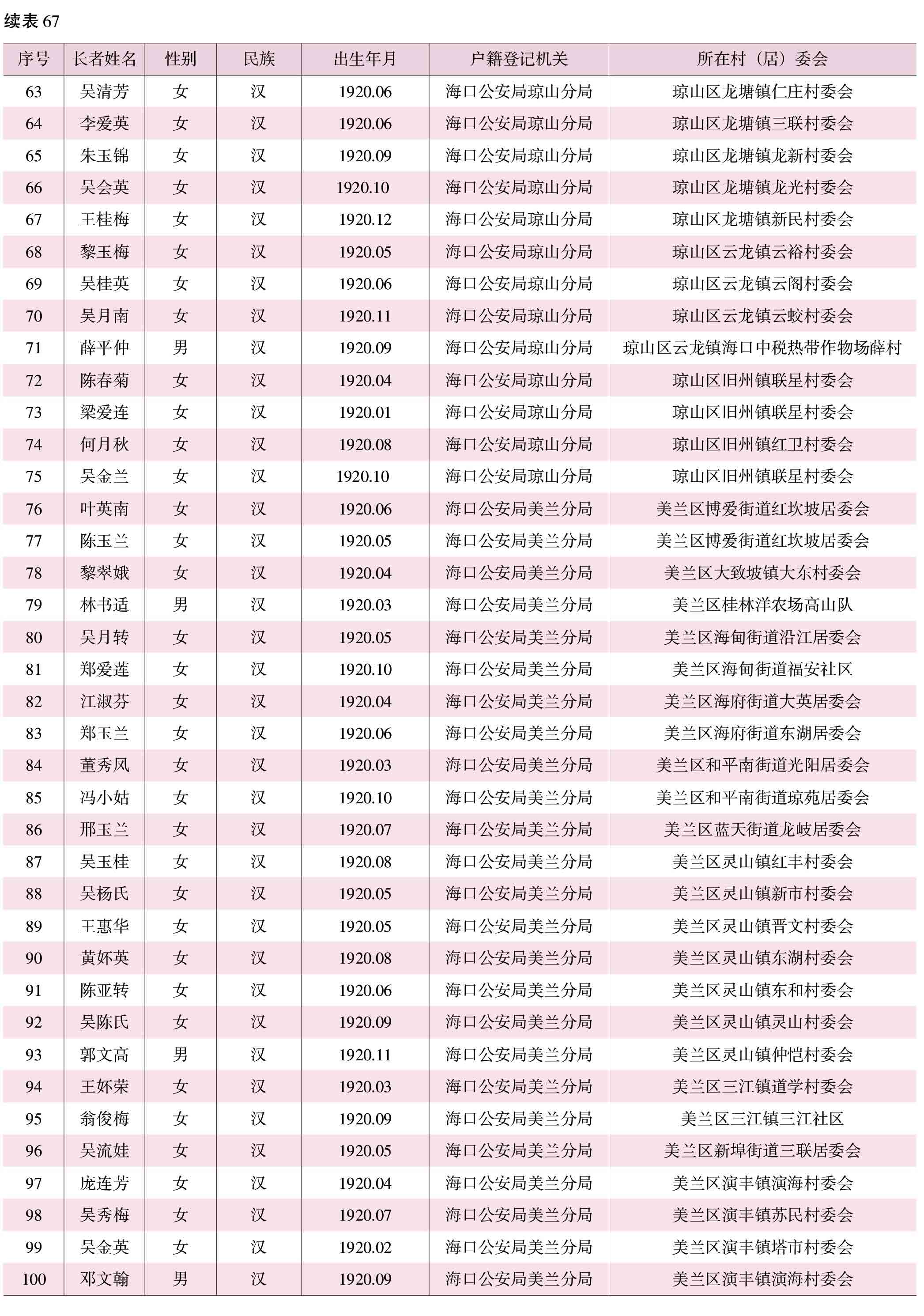 续表 67

| 序号 | 长者姓名 | 性别 | 民族 | 出生年月 | 户籍登记机关 | 所在村（居）委会 |
|---|---|---|---|---|---|---|
| 63 | 吴清芳 | 女 | 汉 | 1920.06 | 海口公安局琼山分局 | 琼山区龙塘镇仁庄村委会 |
| 64 | 李爱英 | 女 | 汉 | 1920.06 | 海口公安局琼山分局 | 琼山区龙塘镇三联村委会 |
| 65 | 朱玉锦 | 女 | 汉 | 1920.09 | 海口公安局琼山分局 | 琼山区龙塘镇龙新村委会 |
| 66 | 吴会英 | 女 | 汉 | 1920.10 | 海口公安局琼山分局 | 琼山区龙塘镇龙光村委会 |
| 67 | 王桂梅 | 女 | 汉 | 1920.12 | 海口公安局琼山分局 | 琼山区龙塘镇新民村委会 |
| 68 | 黎玉梅 | 女 | 汉 | 1920.05 | 海口公安局琼山分局 | 琼山区云龙镇云裕村委会 |
| 69 | 吴桂英 | 女 | 汉 | 1920.06 | 海口公安局琼山分局 | 琼山区云龙镇云阁村委会 |
| 70 | 吴月南 | 女 | 汉 | 1920.11 | 海口公安局琼山分局 | 琼山区云龙镇云蛟村委会 |
| 71 | 薛平仲 | 男 | 汉 | 1920.09 | 海口公安局琼山分局 | 琼山区云龙镇海口中税热带作物场薛村 |
| 72 | 陈春菊 | 女 | 汉 | 1920.04 | 海口公安局琼山分局 | 琼山区旧州镇联星村委会 |
| 73 | 梁爱连 | 女 | 汉 | 1920.01 | 海口公安局琼山分局 | 琼山区旧州镇联星村委会 |
| 74 | 何月秋 | 女 | 汉 | 1920.08 | 海口公安局琼山分局 | 琼山区旧州镇红卫村委会 |
| 75 | 吴金兰 | 女 | 汉 | 1920.10 | 海口公安局琼山分局 | 琼山区旧州镇联星村委会 |
| 76 | 叶英南 | 女 | 汉 | 1920.06 | 海口公安局美兰分局 | 美兰区博爱街道红坎坡居委会 |
| 77 | 陈玉兰 | 女 | 汉 | 1920.05 | 海口公安局美兰分局 | 美兰区博爱街道红坎坡居委会 |
| 78 | 黎翠娥 | 女 | 汉 | 1920.04 | 海口公安局美兰分局 | 美兰区大致坡镇大东村委会 |
| 79 | 林书适 | 男 | 汉 | 1920.03 | 海口公安局美兰分局 | 美兰区桂林洋农场高山队 |
| 80 | 吴月转 | 女 | 汉 | 1920.05 | 海口公安局美兰分局 | 美兰区海甸街道沿江居委会 |
| 81 | 郑爱莲 | 女 | 汉 | 1920.10 | 海口公安局美兰分局 | 美兰区海甸街道福安社区 |
| 82 | 江淑芬 | 女 | 汉 | 1920.04 | 海口公安局美兰分局 | 美兰区海府街道大英居委会 |
| 83 | 郑玉兰 | 女 | 汉 | 1920.06 | 海口公安局美兰分局 | 美兰区海府街道东湖居委会 |
| 84 | 董秀凤 | 女 | 汉 | 1920.03 | 海口公安局美兰分局 | 美兰区和平南街道光阳居委会 |
| 85 | 冯小姑 | 女 | 汉 | 1920.10 | 海口公安局美兰分局 | 美兰区和平南街道琼苑居委会 |
| 86 | 邢玉兰 | 女 | 汉 | 1920.07 | 海口公安局美兰分局 | 美兰区蓝天街道龙岐居委会 |
| 87 | 吴玉桂 | 女 | 汉 | 1920.08 | 海口公安局美兰分局 | 美兰区灵山镇红丰村委会 |
| 88 | 吴杨氏 | 女 | 汉 | 1920.05 | 海口公安局美兰分局 | 美兰区灵山镇新市村委会 |
| 89 | 王惠华 | 女 | 汉 | 1920.05 | 海口公安局美兰分局 | 美兰区灵山镇晋文村委会 |
| 90 | 黄妚英 | 女 | 汉 | 1920.08 | 海口公安局美兰分局 | 美兰区灵山镇东湖村委会 |
| 91 | 陈亚转 | 女 | 汉 | 1920.06 | 海口公安局美兰分局 | 美兰区灵山镇东和村委会 |
| 92 | 吴陈氏 | 女 | 汉 | 1920.09 | 海口公安局美兰分局 | 美兰区灵山镇灵山村委会 |
| 93 | 郭文高 | 男 | 汉 | 1920.11 | 海口公安局美兰分局 | 美兰区灵山镇仲恺村委会 |
| 94 | 王妚荣 | 女 | 汉 | 1920.03 | 海口公安局美兰分局 | 美兰区三江镇道学村委会 |
| 95 | 翁俊梅 | 女 | 汉 | 1920.09 | 海口公安局美兰分局 | 美兰区三江镇三江社区 |
| 96 | 吴流娃 | 女 | 汉 | 1920.05 | 海口公安局美兰分局 | 美兰区新埠街道三联居委会 |
| 97 | 庞连芳 | 女 | 汉 | 1920.04 | 海口公安局美兰分局 | 美兰区演丰镇演海村委会 |
| 98 | 吴秀梅 | 女 | 汉 | 1920.07 | 海口公安局美兰分局 | 美兰区演丰镇苏民村委会 |
| 99 | 吴金英 | 女 | 汉 | 1920.02 | 海口公安局美兰分局 | 美兰区演丰镇塔市村委会 |
| 100 | 邓文翰 | 男 | 汉 | 1920.09 | 海口公安局美兰分局 | 美兰区演丰镇演海村委会 |